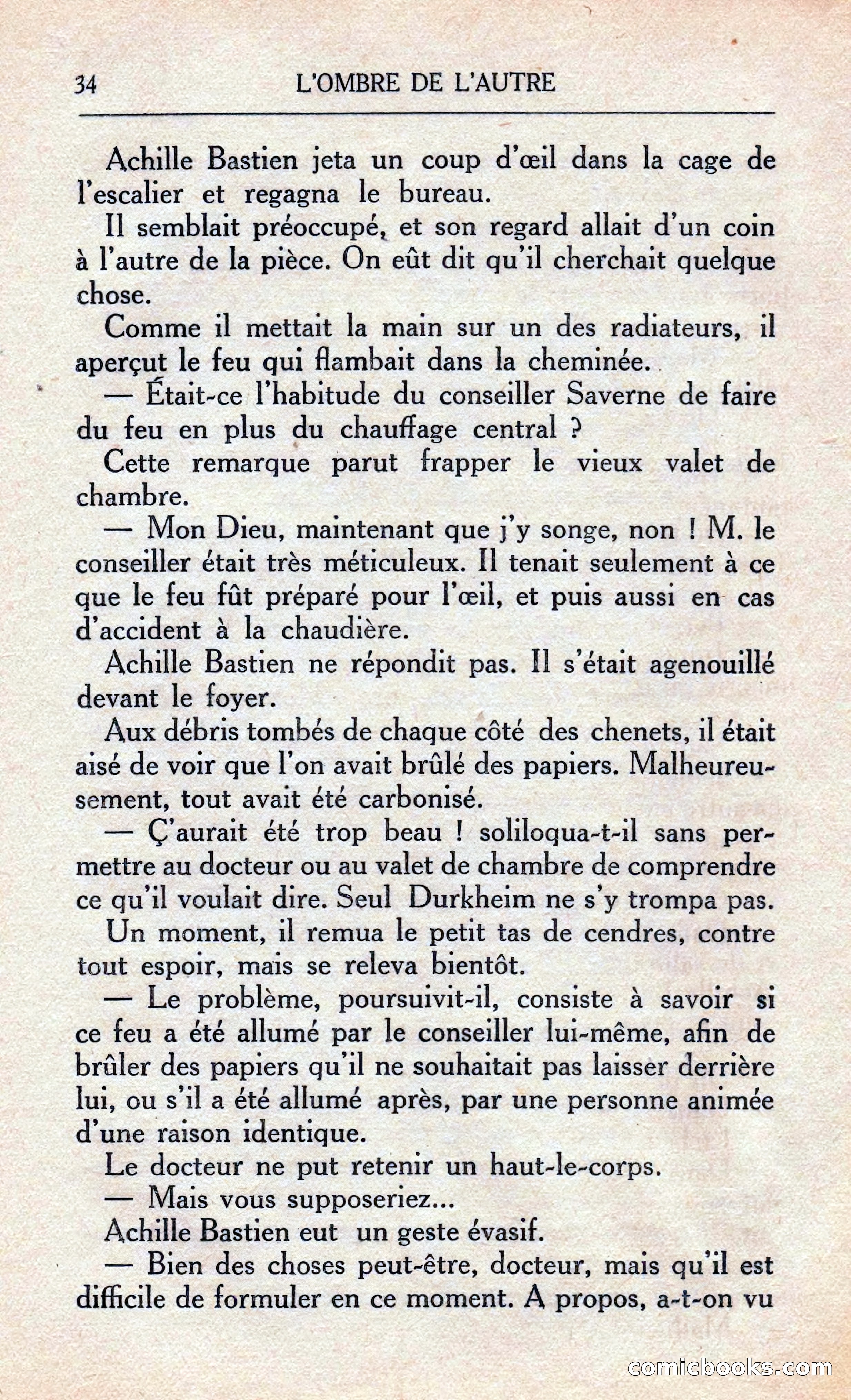 34 L'OMBRE DE L'AUTRE

Achille Bastien jeta un coup d'œil dans la cage de l'escalier et regagna le bureau.

Il semblait préoccupé, et son regard allait d'un coin à l'autre de la pièce. On eût dit qu'il cherchait quelque chose.

Comme il mettait la main sur un des radiateurs, il aperçut le feu qui flambait dans la cheminée.

— Était-ce l'habitude du conseiller Saverne de faire du feu en plus du chauffage central ?

Cette remarque parut frapper le vieux valet de chambre.

— Mon Dieu, maintenant que j'y songe, non ! M. le conseiller était très méticuleux. Il tenait seulement à ce que le feu fût préparé pour l'œil, et puis aussi en cas d'accident à la chaudière.

Achille Bastien ne répondit pas. Il s'était agenouillé devant le foyer.

Aux débris tombés de chaque côté des chenets, il était aisé de voir que l'on avait brûlé des papiers. Malheureusement, tout avait été carbonisé.

— Ç'aurait été trop beau ! soliloqua-t-il sans permettre au docteur ou au valet de chambre de comprendre ce qu'il voulait dire. Seul Durkheim ne s'y trompa pas.

Un moment, il remua le petit tas de cendres, contre tout espoir, mais se releva bientôt.

— Le problème, poursuivit-il, consiste à savoir si ce feu a été allumé par le conseiller lui-même, afin de brûler des papiers qu'il ne souhaitait pas laisser derrière lui, ou s'il a été allumé après, par une personne animée d'une raison identique.

Le docteur ne put retenir un haut-le-corps.

— Mais vous supposeriez...

Achille Bastien eut un geste évasif.

— Bien des choses peut-être, docteur, mais qu'il est difficile de formuler en ce moment. A propos, a-t-on vu

comicbooks.com